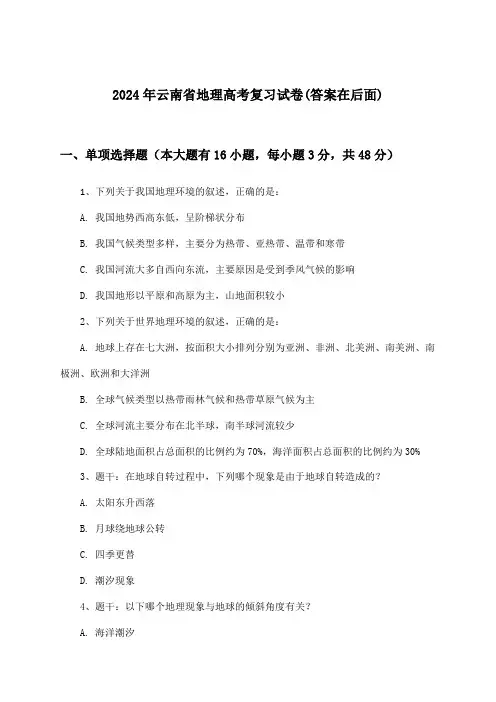 2024年云南省地理高考复习试卷(答案在后面)

一、单项选择题（本大题有16小题，每小题3分，共48分）

1、下列关于我国地理环境的叙述，正确的是：

A. 我国地势西高东低，呈阶梯状分布

B. 我国气候类型多样，主要分为热带、亚热带、温带和寒带

C. 我国河流大多自西向东流，主要原因是受到季风气候的影响

D. 我国地形以平原和高原为主，山地面积较小

2、下列关于世界地理环境的叙述，正确的是：

A. 地球上存在七大洲，按面积大小排列分别为亚洲、非洲、北美洲、南美洲、南极洲、欧洲和大洋洲

B. 全球气候类型以热带雨林气候和热带草原气候为主

C. 全球河流主要分布在北半球，南半球河流较少

D. 全球陆地面积占总面积的比例约为70%，海洋面积占总面积的比例约为30%

3、题干：在地球自转过程中，下列哪个现象是由于地球自转造成的？

A. 太阳东升西落

B. 月球绕地球公转

C. 四季更替

D. 潮汐现象

4、题干：以下哪个地理现象与地球的倾斜角度有关？

A. 海洋潮汐